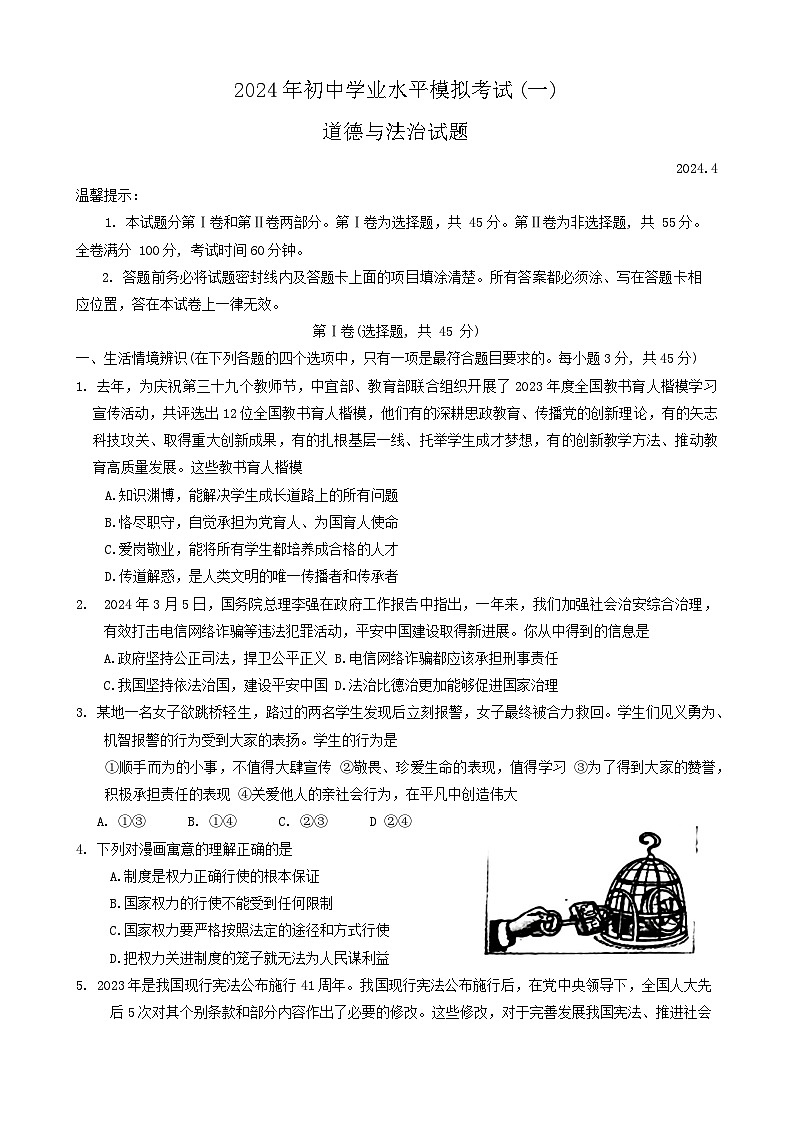 2024年初中学业水平模拟考试（一）

道德与法治试题

2024.4

温馨提示：

1. 本试题分第Ⅰ卷和第Ⅱ卷两部分。第Ⅰ卷为选择题，共 45分。第Ⅱ卷为非选择题，共 55分。全卷满分 100分，考试时间60分钟。

2. 答题前务必将试题密封线内及答题卡上面的项目填涂清楚。所有答案都必须涂、写在答题卡相应位置，答在本试卷上一律无效。

第Ⅰ卷(选择题，共 45 分)

一、生活情境辨识(在下列各题的四个选项中，只有一项是最符合题目要求的。每小题3分，共45分)

1. 去年，为庆祝第三十九个教师节，中宣部、教育部联合组织开展了 2023年度全国教书育人楷模学习宣传活动，共评选出12位全国教书育人楷模，他们有的深耕思政教育、传播党的创新理论，有的矢志科技攻关、取得重大创新成果，有的扎根基层一线、托举学生成才梦想，有的创新教学方法、推动教育高质量发展。这些教书育人楷模

A.知识渊博，能解决学生成长道路上的所有问题

B.恪尽职守，自觉承担为党育人、为国育人使命

C.爱岗敬业，能将所有学生都培养成合格的人才

D.传道解惑，是人类文明的唯一传播者和传承者

2. 2024年3月5日，国务院总理李强在政府工作报告中指出，一年来，我们加强社会治安综合治理，有效打击电信网络诈骗等违法犯罪活动，平安中国建设取得新进展。你从中得到的信息是

A.政府坚持公正司法，捍卫公平正义 B.电信网络诈骗都应该承担刑事责任

C.我国坚持依法治国，建设平安中国 D.法治比德治更加能够促进国家治理

3. 某地一名女子欲跳桥轻生，路过的两名学生发现后立刻报警，女子最终被合力救回。学生们见义勇为、机智报警的行为受到大家的表扬。学生的行为是

①顺手而为的小事，不值得大肆宣传 ②敬畏、珍爱生命的表现，值得学习 ③为了得到大家的赞誉，积极承担责任的表现 ④关爱他人的亲社会行为，在平凡中创造伟大

A. ①③ B. ①④ C. ②③ D ②④

4. 下列对漫画寓意的理解正确的是

A.制度是权力正确行使的根本保证

B.国家权力的行使不能受到任何限制

C.国家权力要严格按照法定的途径和方式行使

D.把权力关进制度的笼子就无法为人民谋利益

5. 2023年是我国现行宪法公布施行41周年。我国现行宪法公布施行后，在党中央领导下，全国人大先后5次对其个别条款和部分内容作出了必要的修改。这些修改，对于完善发展我国宪法、推进社会